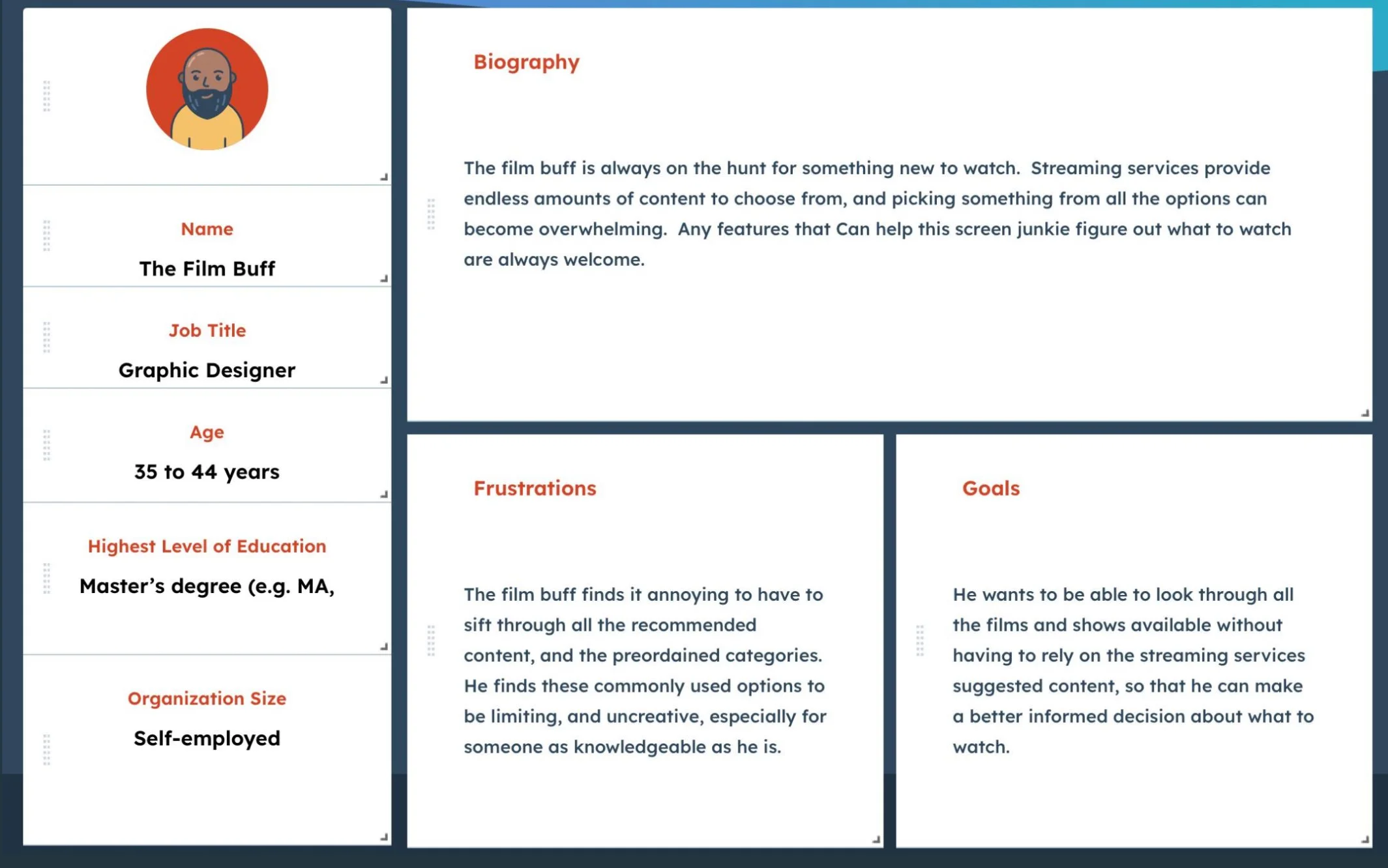 Name

The Film Buff

Job Title

Graphic Designer

Age

35 to 44 years

Highest Level of Education

Master's degree (e.g. MA,

Organization Size

Self-employed

Biography

The film buff is always on the hunt for something new to watch. Streaming services provide endless amounts of content to choose from, and picking something from all the options can become overwhelming. Any features that Can help this screen junkie figure out what to watch are always welcome.

Frustrations

The film buff finds it annoying to have to sift through all the recommended content, and the preordained categories. He finds these commonly used options to be limiting, and uncreative, especially for someone as knowledgeable as he is.

Goals

He wants to be able to look through all the films and shows available without having to rely on the streaming services suggested content, so that he can make a better informed decision about what to watch.